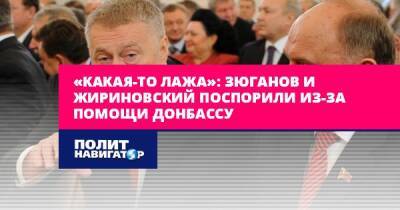 «КАКАЯ-ТО ЛАЖА»: ЗЮГАНОВ И ЖИРИНОВСКИЙ ПОСПОРИЛИ ИЗ-ЗА ПОМОЩИ ДОНБАССУ

ПОЛИТ НАВИГАТОР